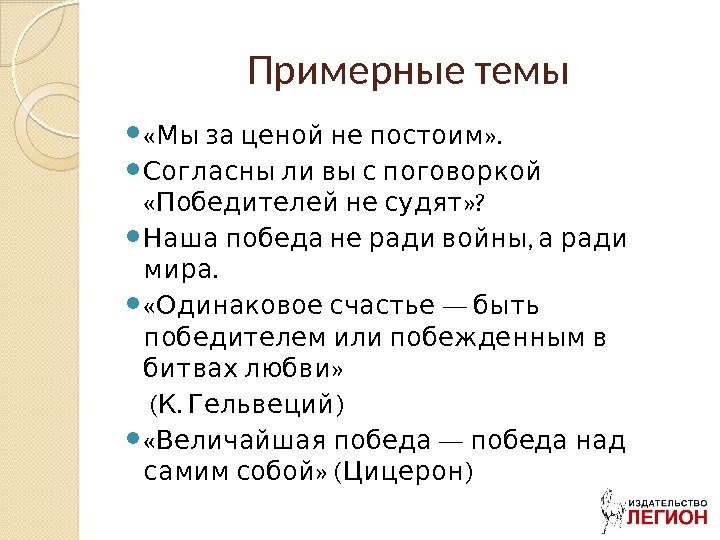 Примерные темы

«Мы за ценой не постоим».

Согласны ли вы с поговоркой «Победителей не судят»?

Наша победа не ради войны, а ради мира.

«Одинаковое счастье — быть победителем или побежденным в битвах любви»

(К. Гельвеций)

«Величайшая победа — победа над самим собой» (Цицерон)

ИЗДАТЕЛЬСТВО ЛЕГИОН